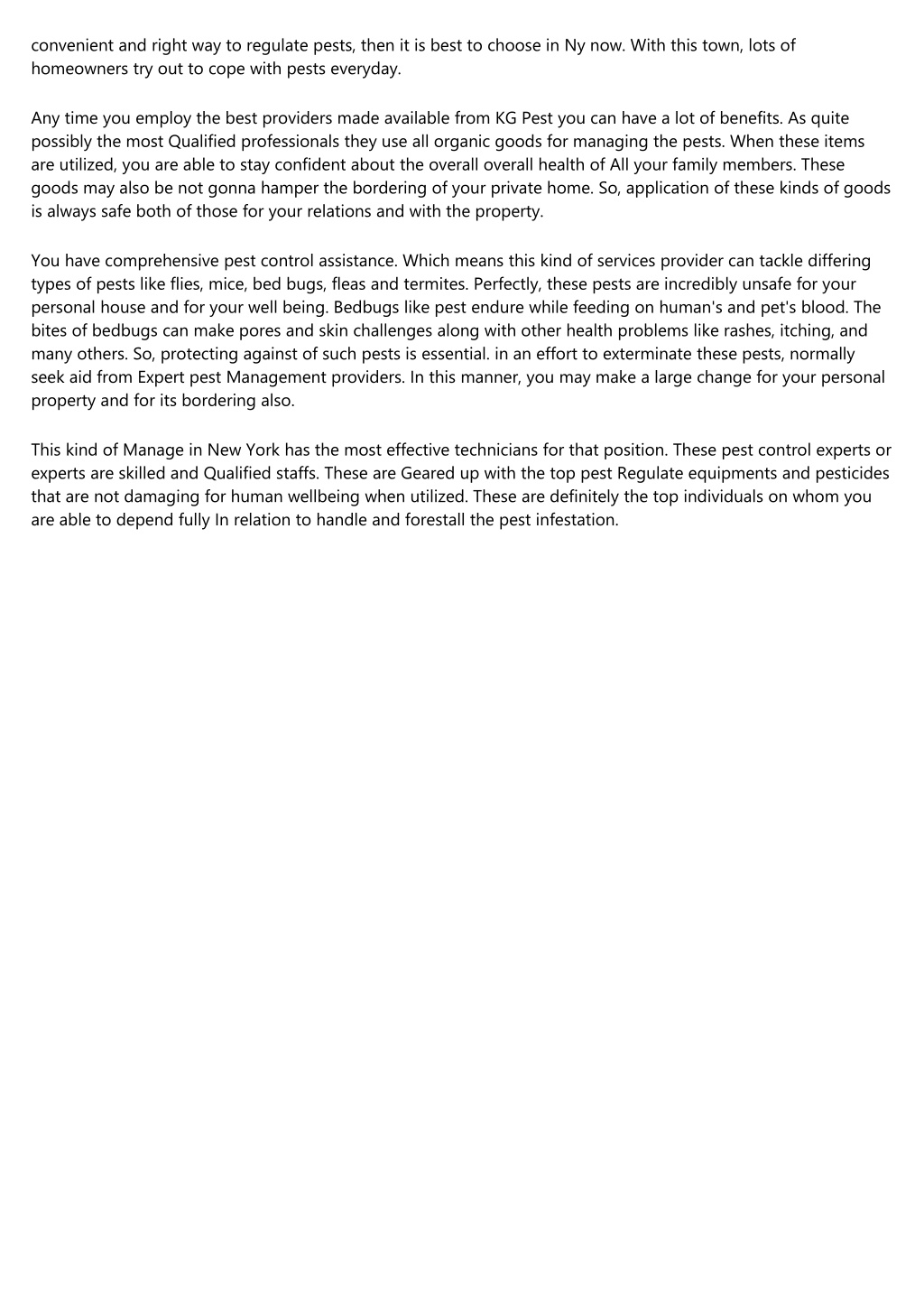 convenient and right way to regulate pests, then it is best to choose in Ny now. With this town, lots of homeowners try out to cope with pests everyday.

Any time you employ the best providers made available from KG Pest you can have a lot of benefits. As quite possibly the most Qualified professionals they use all organic goods for managing the pests. When these items are utilized, you are able to stay confident about the overall overall health of All your family members. These goods may also be not gonna hamper the bordering of your private home. So, application of these kinds of goods is always safe both of those for your relations and with the property.

You have comprehensive pest control assistance. Which means this kind of services provider can tackle differing types of pests like flies, mice, bed bugs, fleas and termites. Perfectly, these pests are incredibly unsafe for your personal house and for your well being. Bedbugs like pest endure while feeding on human's and pet's blood. The bites of bedbugs can make pores and skin challenges along with other health problems like rashes, itching, and many others. So, protecting against of such pests is essential. in an effort to exterminate these pests, normally seek aid from Expert pest Management providers. In this manner, you may make a large change for your personal property and for its bordering also.

This kind of Manage in New York has the most effective technicians for that position. These pest control experts or experts are skilled and Qualified staffs. These are Geared up with the top pest Regulate equipments and pesticides that are not damaging for human wellbeing when utilized. These are definitely the top individuals on whom you are able to depend fully In relation to handle and forestall the pest infestation.